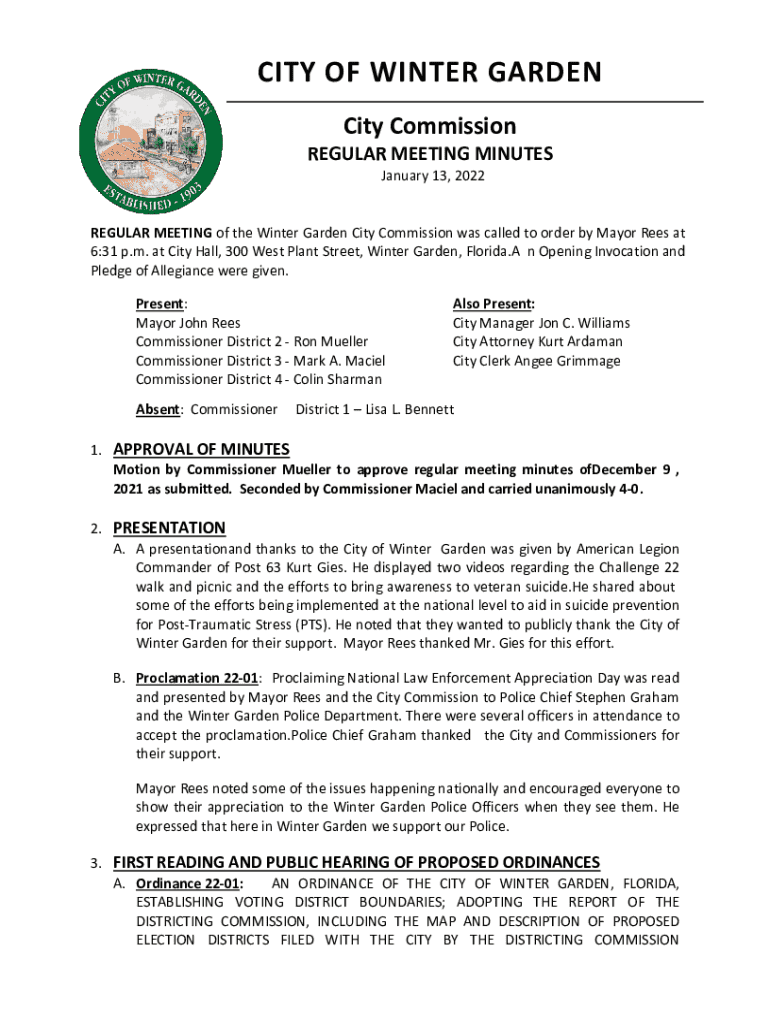 CITY OF WINTER GARDEN
ESTABLISHED - 1903

CITY OF WINTER GARDEN

City Commission
REGULAR MEETING MINUTES
January 13, 2022

REGULAR MEETING of the Winter Garden City Commission was called to order by Mayor Rees at 6:31 p.m. at City Hall, 300 West Plant Street, Winter Garden, Florida.A n Opening Invocation and Pledge of Allegiance were given.

Present:
Mayor John Rees
Commissioner District 2 - Ron Mueller
Commissioner District 3 - Mark A. Maciel
Commissioner District 4 - Colin Sharman

Also Present:
City Manager Jon C. Williams
City Attorney Kurt Ardaman
City Clerk Angee Grimmage

Absent: Commissioner District 1 – Lisa L. Bennett

1. APPROVAL OF MINUTES
Motion by Commissioner Mueller to approve regular meeting minutes ofDecember 9 , 2021 as submitted. Seconded by Commissioner Maciel and carried unanimously 4-0.

2. PRESENTATION
A. A presentationand thanks to the City of Winter Garden was given by American Legion Commander of Post 63 Kurt Gies. He displayed two videos regarding the Challenge 22 walk and picnic and the efforts to bring awareness to veteran suicide.He shared about some of the efforts being implemented at the national level to aid in suicide prevention for Post-Traumatic Stress (PTS). He noted that they wanted to publicly thank the City of Winter Garden for their support. Mayor Rees thanked Mr. Gies for this effort.

B. Proclamation 22-01: Proclaiming National Law Enforcement Appreciation Day was read and presented by Mayor Rees and the City Commission to Police Chief Stephen Graham and the Winter Garden Police Department. There were several officers in attendance to accept the proclamation.Police Chief Graham thanked the City and Commissioners for their support.

Mayor Rees noted some of the issues happening nationally and encouraged everyone to show their appreciation to the Winter Garden Police Officers when they see them. He expressed that here in Winter Garden we support our Police.

3. FIRST READING AND PUBLIC HEARING OF PROPOSED ORDINANCES
A. Ordinance 22-01: AN ORDINANCE OF THE CITY OF WINTER GARDEN, FLORIDA, ESTABLISHING VOTING DISTRICT BOUNDARIES; ADOPTING THE REPORT OF THE DISTRICTING COMMISSION, INCLUDING THE MAP AND DESCRIPTION OF PROPOSED ELECTION DISTRICTS FILED WITH THE CITY BY THE DISTRICTING COMMISSION